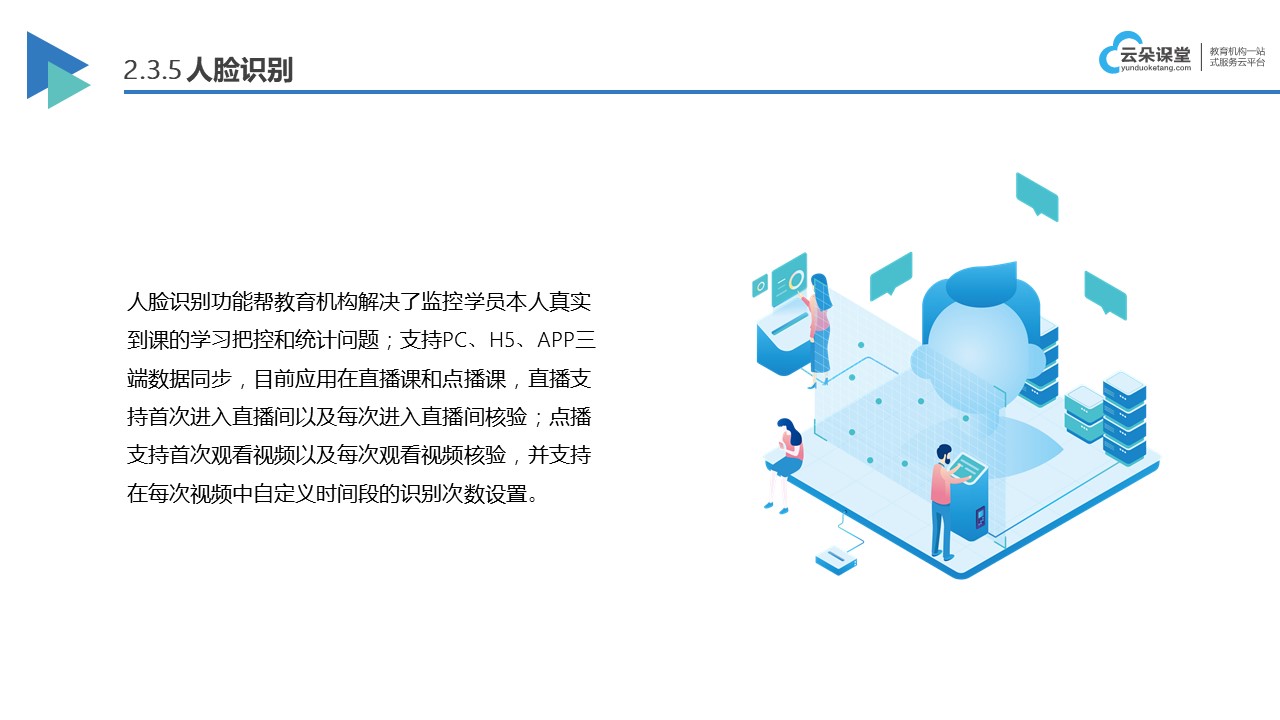 2.3.5 人脸识别

云朵课堂
yunduoketang.com
教育机构一站式服务云平台

人脸识别功能帮教育机构解决了监控学员本人真实到课的学习把控和统计问题；支持PC、H5、APP三端数据同步，目前应用在直播课和点播课，直播支持首次进入直播间以及每次进入直播间核验；点播支持首次观看视频以及每次观看视频核验，并支持在每次视频中自定义时间段的识别次数设置。